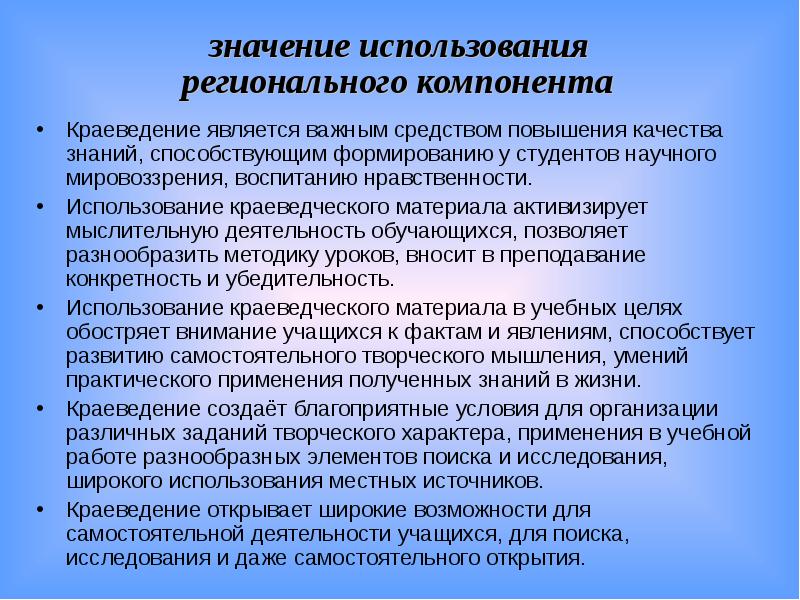 значение использования регионального компонента

• Краеведение является важным средством повышения качества знаний, способствующим формированию у студентов научного мировоззрения, воспитанию нравственности.
• Использование краеведческого материала активизирует мыслительную деятельность обучающихся, позволяет разнообразить методику уроков, вносит в преподавание конкретность и убедительность.
• Использование краеведческого материала в учебных целях обостряет внимание учащихся к фактам и явлениям, способствует развитию самостоятельного творческого мышления, умений практического применения полученных знаний в жизни.
• Краеведение создаёт благоприятные условия для организации различных заданий творческого характера, применения в учебной работе разнообразных элементов поиска и исследования, широкого использования местных источников.
• Краеведение открывает широкие возможности для самостоятельной деятельности учащихся, для поиска, исследования и даже самостоятельного открытия.